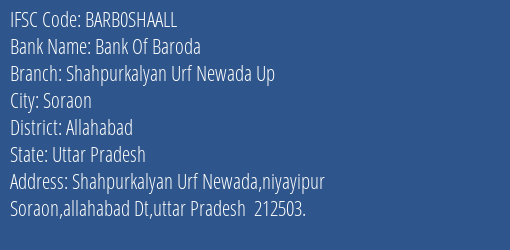 IFSC Code: BARB0SHAALL
Bank Name: Bank Of Baroda
Branch: Shahpurkalyan Urf Newada Up
City: Soraon
District: Allahabad
State: Uttar Pradesh
Address: Shahpurkalyan Urf Newada,niyayipur Soraon,allahabad Dt,uttar Pradesh 212503.